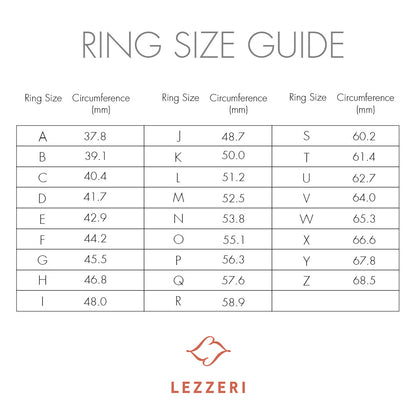 RING SIZE GUIDE

| Ring Size | Circumference (mm) | Ring Size | Circumference (mm) | Ring Size | Circumference (mm) |
|---|---|---|---|---|---|
| A | 37.8 | J | 48.7 | S | 60.2 |
| B | 39.1 | K | 50.0 | T | 61.4 |
| C | 40.4 | L | 51.2 | U | 62.7 |
| D | 41.7 | M | 52.5 | V | 64.0 |
| E | 42.9 | N | 53.8 | W | 65.3 |
| F | 44.2 | O | 55.1 | X | 66.6 |
| G | 45.5 | P | 56.3 | Y | 67.8 |
| H | 46.8 | Q | 57.6 | Z | 68.5 |
| I | 48.0 | R | 58.9 | | |

LEZZERI